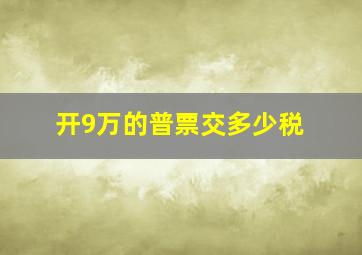 开9万的普票交多少税